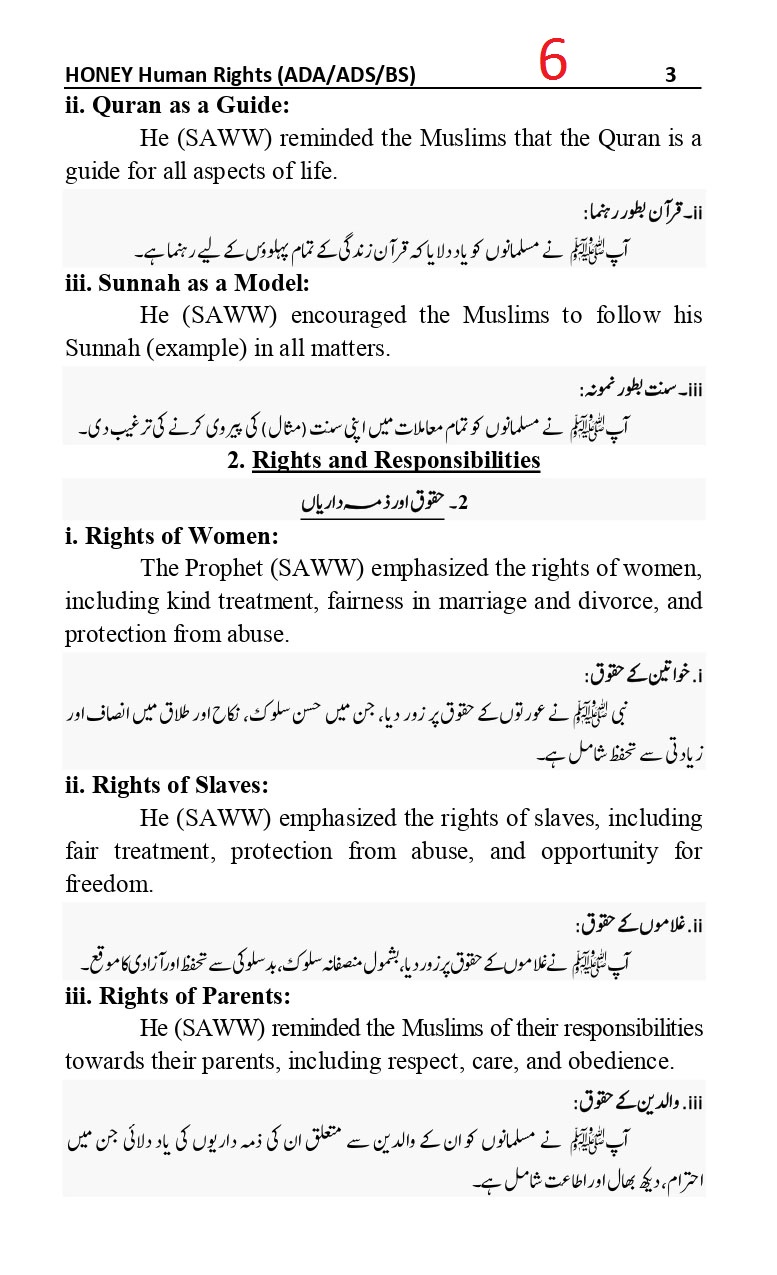 HONEY Human Rights (ADA/ADS/BS) 6 3

ii. Quran as a Guide:

He (SAWW) reminded the Muslims that the Quran is a guide for all aspects of life.

ii۔ قرآن بطور رہنما:

آپ ﷺ نے مسلمانوں کو یاد دلایا کہ قرآن زندگی کے تمام پہلوؤں کے لیے رہنما ہے۔

iii. Sunnah as a Model:

He (SAWW) encouraged the Muslims to follow his Sunnah (example) in all matters.

iii۔ سنت بطور نمونہ:

آپ ﷺ نے مسلمانوں کو تمام معاملات میں اپنی سنت (مثال) کی پیروی کرنے کی ترغیب دی۔

2. Rights and Responsibilities

2۔ حقوق اور ذمہ داریاں

i. Rights of Women:

The Prophet (SAWW) emphasized the rights of women, including kind treatment, fairness in marriage and divorce, and protection from abuse.

i. خواتین کے حقوق:

نبی ﷺ نے عورتوں کے حقوق پر زور دیا، جن میں حسن سلوک، نکاح اور طلاق میں انصاف اور زیادتی سے تحفظ شامل ہے۔

ii. Rights of Slaves:

He (SAWW) emphasized the rights of slaves, including fair treatment, protection from abuse, and opportunity for freedom.

ii. غلاموں کے حقوق:

آپ ﷺ نے غلاموں کے حقوق پر زور دیا، بشمول منصفانہ سلوک، بدسلوکی سے تحفظ اور آزادی کا موقع۔

iii. Rights of Parents:

He (SAWW) reminded the Muslims of their responsibilities towards their parents, including respect, care, and obedience.

iii. والدین کے حقوق:

آپ ﷺ نے مسلمانوں کو ان کے والدین سے متعلق ان کی ذمہ داریوں کی یاد دلائی جن میں احترام، دیکھ بھال اور اطاعت شامل ہے۔